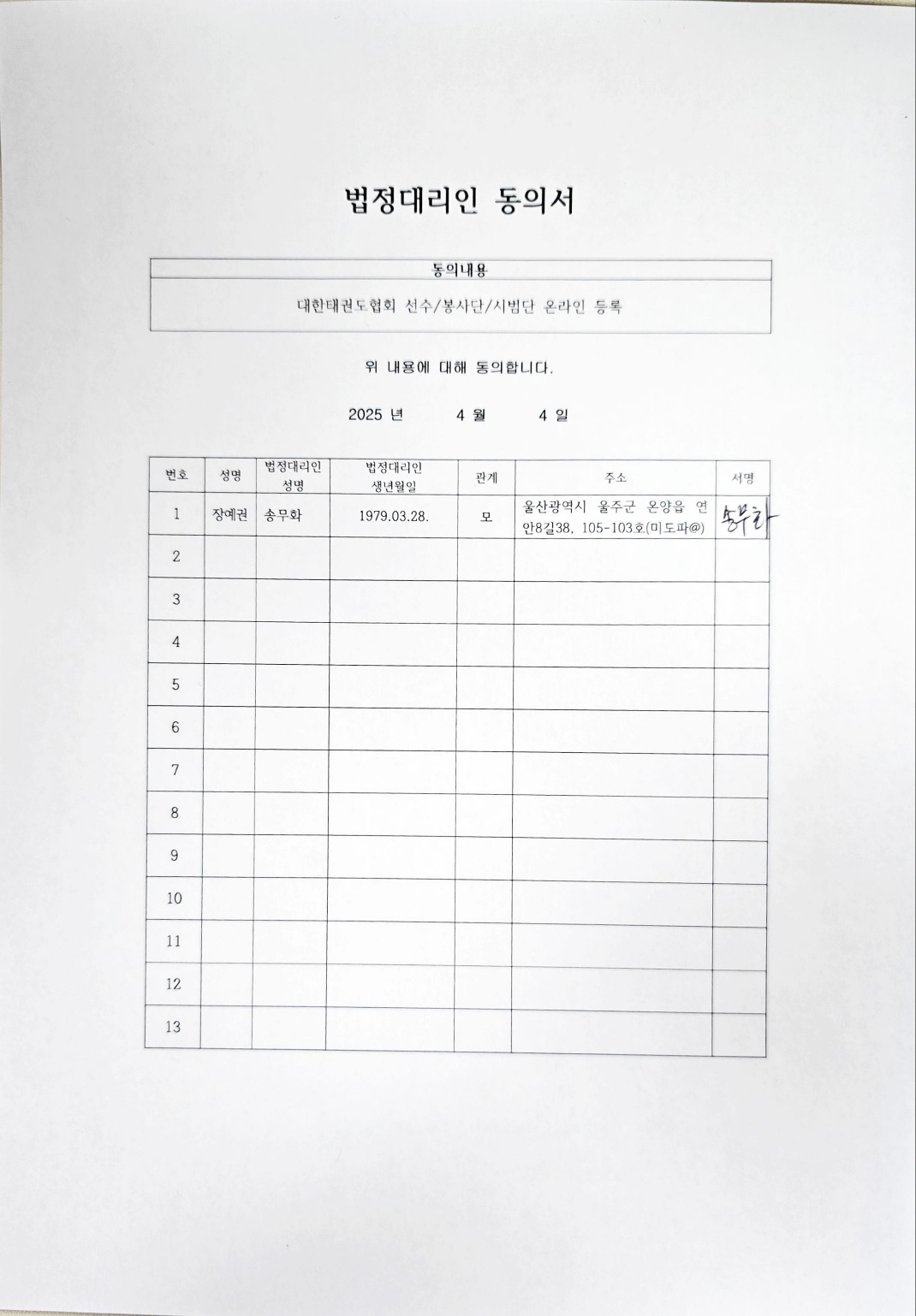 법정대리인 동의서

| 동의내용 |
|---|
| 대한태권도협회 선수/봉사단/시범단 온라인 등록 |

위 내용에 대해 동의합니다.

2025 년 4 월 4 일

| 번호 | 성명 | 법정대리인 성명 | 법정대리인 생년월일 | 관계 | 주소 | 서명 |
|---|---|---|---|---|---|---|
| 1 | 장예권 | 송무화 | 1979.03.28. | 모 | 울산광역시 울주군 온양읍 연안8길38, 105-103호(미도파@) | 송무화 |
| 2 | | | | | | |
| 3 | | | | | | |
| 4 | | | | | | |
| 5 | | | | | | |
| 6 | | | | | | |
| 7 | | | | | | |
| 8 | | | | | | |
| 9 | | | | | | |
| 10 | | | | | | |
| 11 | | | | | | |
| 12 | | | | | | |
| 13 | | | | | | |